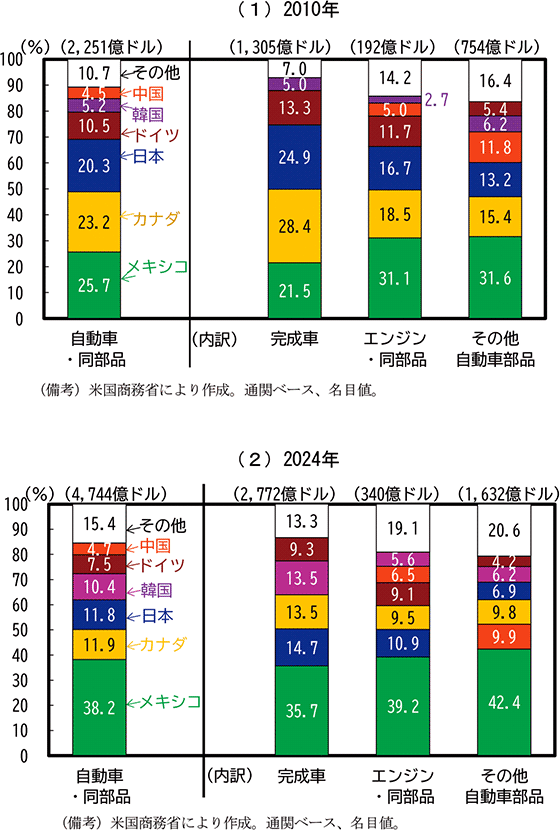 （１）2010年

(%) (2,251億ドル) (1,305億ドル) (192億ドル) (754億ドル)

100
90
80
70
60
50
40
30
20
10
0

10.7 その他
4.5 中国
5.2 韓国
10.5 ドイツ
20.3 日本
23.2 カナダ
25.7 メキシコ

7.0
5.0
13.3
24.9
28.4
21.5

14.2
2.7
5.0
11.7
16.7
18.5
31.1

16.4
5.4
6.2
11.8
13.2
15.4
31.6

自動車・同部品　(内訳)　完成車　エンジン・同部品　その他自動車部品

（備考）米国商務省により作成。通関ベース、名目値。

（２）2024年

(%) (4,744億ドル) (2,772億ドル) (340億ドル) (1,632億ドル)

100
90
80
70
60
50
40
30
20
10
0

15.4 その他
4.7 中国
7.5 ドイツ
10.4 韓国
11.8 日本
11.9 カナダ
38.2 メキシコ

13.3
9.3
13.5
13.5
14.7
35.7

19.1
5.6
6.5
9.1
9.5
10.9
39.2

20.6
4.2
6.2
6.9
9.8
9.9
42.4

自動車・同部品　(内訳)　完成車　エンジン・同部品　その他自動車部品

（備考）米国商務省により作成。通関ベース、名目値。